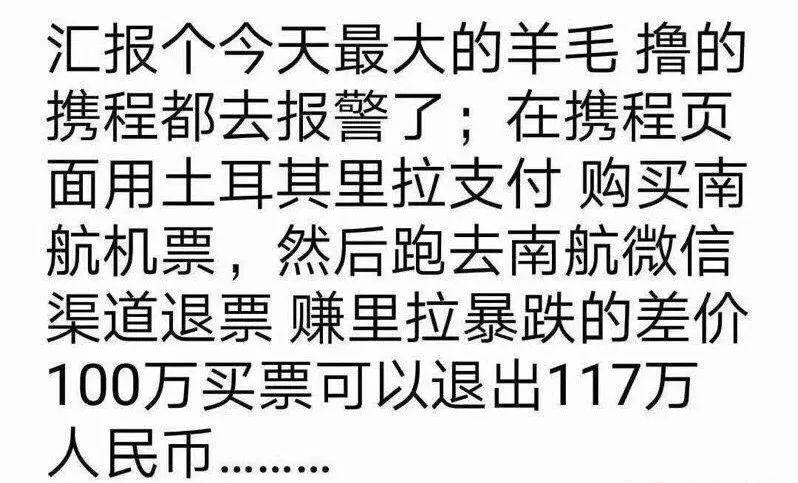 汇报个今天最大的羊毛 撸的携程都去报警了；在携程页面用土耳其里拉支付 购买南航机票，然后跑去南航微信渠道退票 赚里拉暴跌的差价 100万买票可以退出117万人民币………